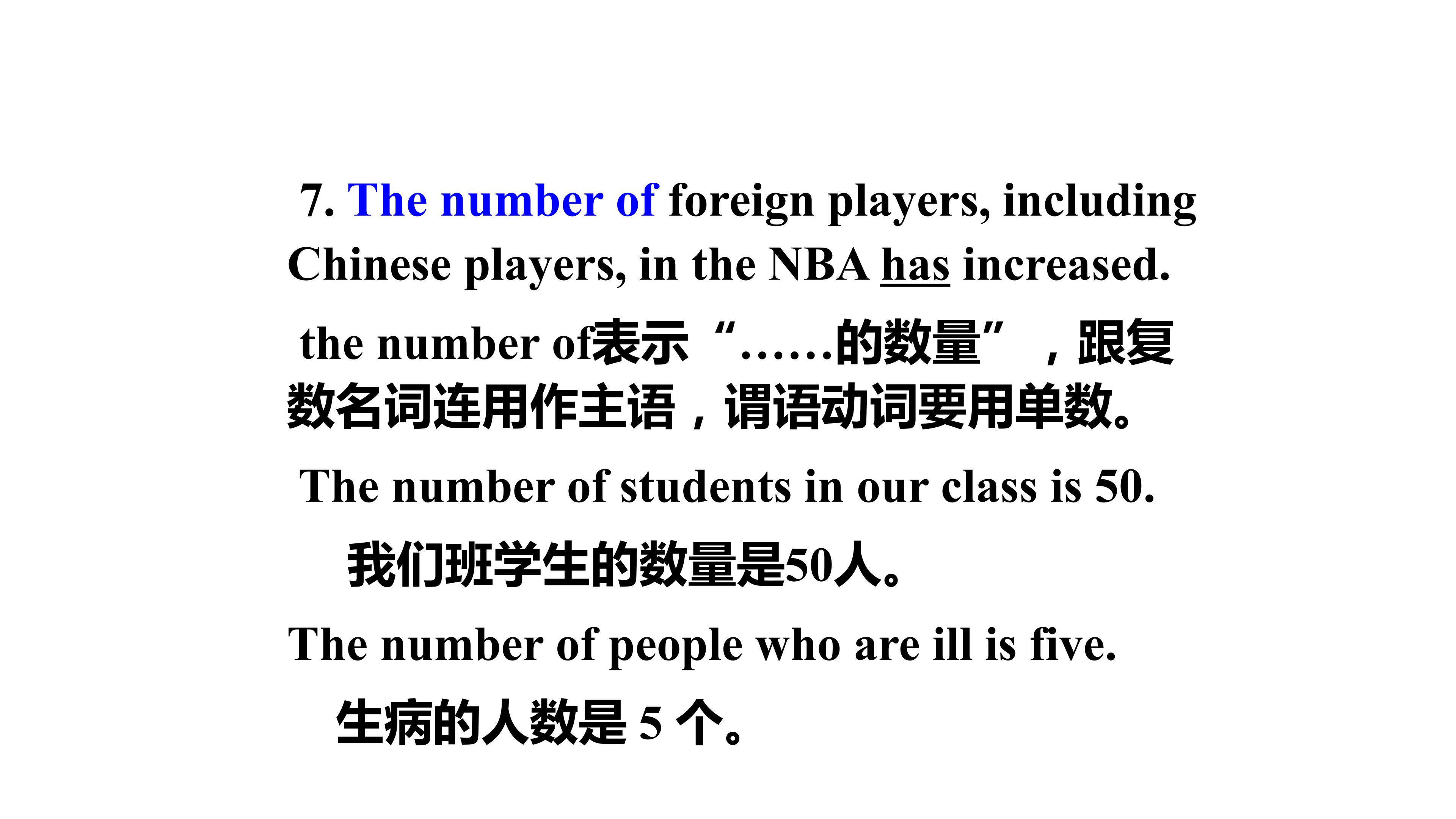 7. The number of foreign players, including Chinese players, in the NBA has increased.

the number of表示“……的数量”，跟复数名词连用作主语，谓语动词要用单数。

The number of students in our class is 50.

我们班学生的数量是50人。

The number of people who are ill is five.

生病的人数是5个。